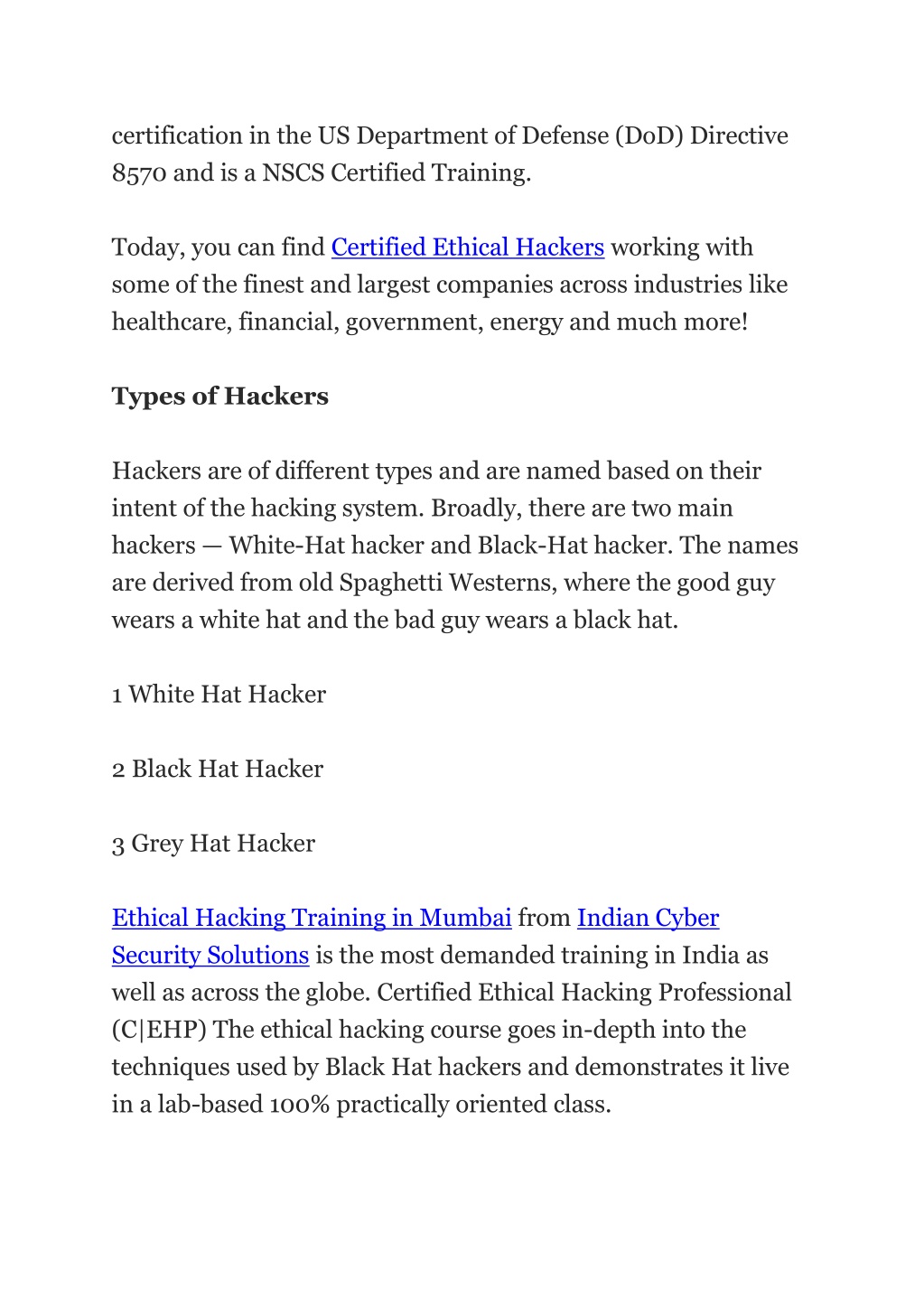 certification in the US Department of Defense (DoD) Directive 8570 and is a NSCS Certified Training.

Today, you can find Certified Ethical Hackers working with some of the finest and largest companies across industries like healthcare, financial, government, energy and much more!

Types of Hackers

Hackers are of different types and are named based on their intent of the hacking system. Broadly, there are two main hackers — White-Hat hacker and Black-Hat hacker. The names are derived from old Spaghetti Westerns, where the good guy wears a white hat and the bad guy wears a black hat.

1 White Hat Hacker

2 Black Hat Hacker

3 Grey Hat Hacker

Ethical Hacking Training in Mumbai from Indian Cyber Security Solutions is the most demanded training in India as well as across the globe. Certified Ethical Hacking Professional (C|EHP) The ethical hacking course goes in-depth into the techniques used by Black Hat hackers and demonstrates it live in a lab-based 100% practically oriented class.